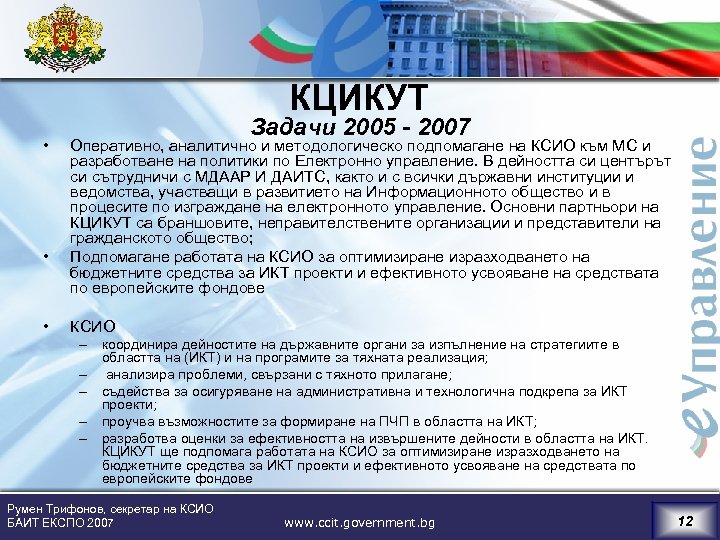 КЦИКУТ
Задачи 2005 - 2007

• Оперативно, аналитично и методологическо подпомагане на КСИО към МС и разработване на политики по Електронно управление. В дейността си центърът си сътрудничи с МДААР И ДАИТС, както и с всички държавни институции и ведомства, участващи в развитието на Информационното общество и в процесите по изграждане на електронното управление. Основни партньори на КЦИКУТ са браншовите, неправителствените организации и представители на гражданското общество;
• Подпомагане работата на КСИО за оптимизиране изразходването на бюджетните средства за ИКТ проекти и ефективното усвояване на средствата по европейските фондове

• КСИО
– координира дейностите на държавните органи за изпълнение на стратегиите в областта на (ИКТ) и на програмите за тяхната реализация;
– анализира проблеми, свързани с тяхното прилагане;
– съдейства за осигуряване на административна и технологична подкрепа за ИКТ проекти;
– проучва възможностите за формиране на ПЧП в областта на ИКТ;
– разработва оценки за ефективността на извършените дейности в областта на ИКТ. КЦИКУТ ще подпомага работата на КСИО за оптимизиране изразходването на бюджетните средства за ИКТ проекти и ефективното усвояване на средствата по европейските фондове

eУправление

Румен Трифонов, секретар на КСИО
БАИТ ЕКСПО 2007
www.ccit.government.bg
12